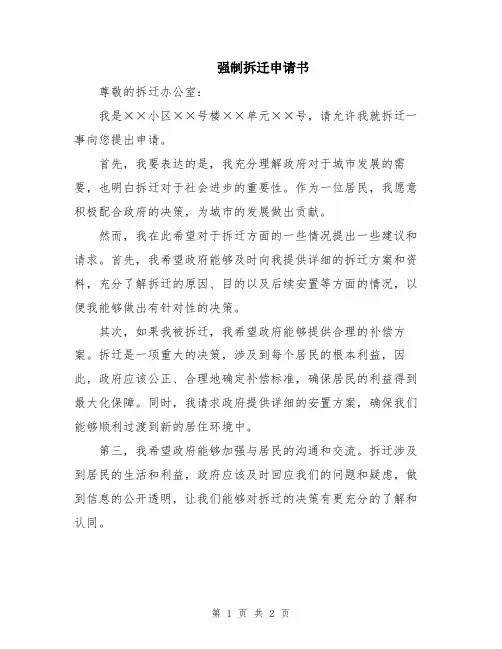 强制拆迁申请书

尊敬的拆迁办公室：

我是××小区××号楼××单元××号，请允许我就拆迁一事向您提出申请。

首先，我要表达的是，我充分理解政府对于城市发展的需要，也明白拆迁对于社会进步的重要性。作为一位居民，我愿意积极配合政府的决策，为城市的发展做出贡献。

然而，我在此希望对于拆迁方面的一些情况提出一些建议和请求。首先，我希望政府能够及时向我提供详细的拆迁方案和资料，充分了解拆迁的原因、目的以及后续安置等方面的情况，以便我能够做出有针对性的决策。

其次，如果我被拆迁，我希望政府能够提供合理的补偿方案。拆迁是一项重大的决策，涉及到每个居民的根本利益，因此，政府应该公正、合理地确定补偿标准，确保居民的利益得到最大化保障。同时，我请求政府提供详细的安置方案，确保我们能够顺利过渡到新的居住环境中。

第三，我希望政府能够加强与居民的沟通和交流。拆迁涉及到居民的生活和利益，政府应该及时回应我们的问题和疑虑，做到信息的公开透明，让我们能够对拆迁的决策有更充分的了解和认同。

第 1 页 共 2 页